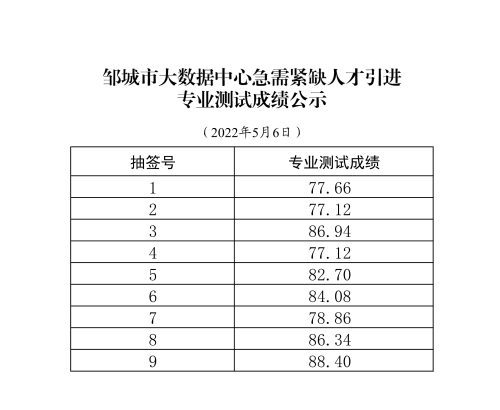 邹城市大数据中心急需紧缺人才引进
专业测试成绩公示

（2022年5月6日）

| 抽签号 | 专业测试成绩 |
|---|---|
| 1 | 77.66 |
| 2 | 77.12 |
| 3 | 86.94 |
| 4 | 77.12 |
| 5 | 82.70 |
| 6 | 84.08 |
| 7 | 78.86 |
| 8 | 86.34 |
| 9 | 88.40 |